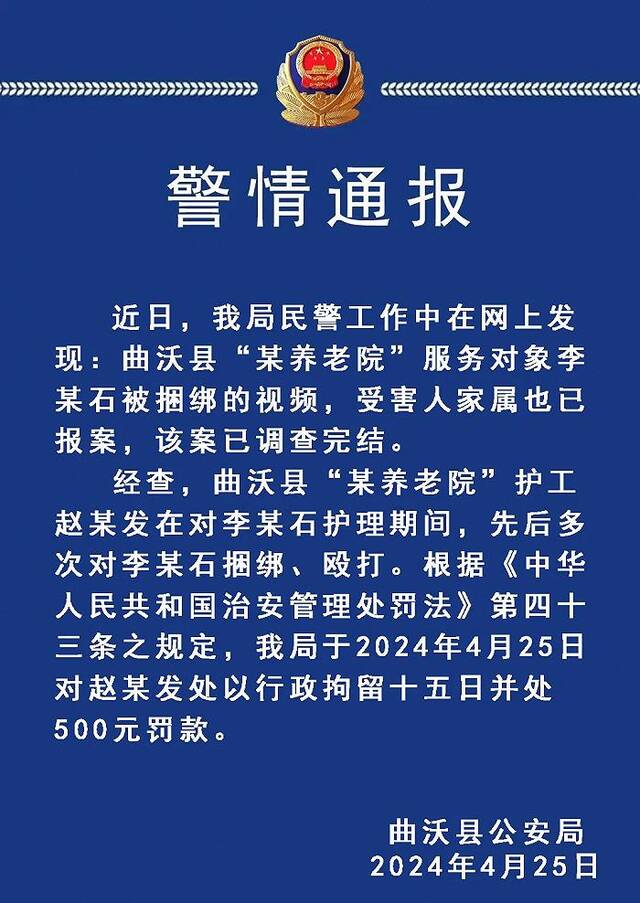 警情通报

近日，我局民警工作中在网上发现：曲沃县“某养老院”服务对象李某石被捆绑的视频，受害人家属也已报案，该案已调查完结。

经查，曲沃县“某养老院”护工赵某发在对李某石护理期间，先后多次对李某石捆绑、殴打。根据《中华人民共和国治安管理处罚法》第四十三条之规定，我局于2024年4月25日对赵某发处以行政拘留十五日并处500元罚款。

曲沃县公安局
2024年4月25日